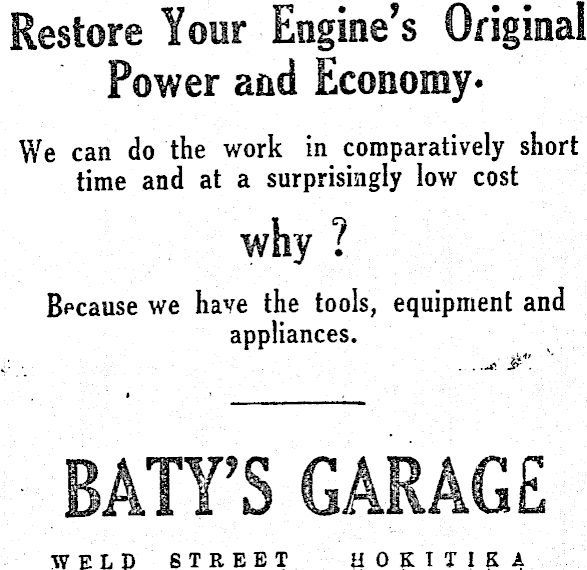 Restore Your Engine's Original Power and Economy.

We can do the work in comparatively short time and at a surprisingly low cost

why ?

Because we have the tools, equipment and appliances.

BATY'S GARAGE

WELD STREET HOKITIKA